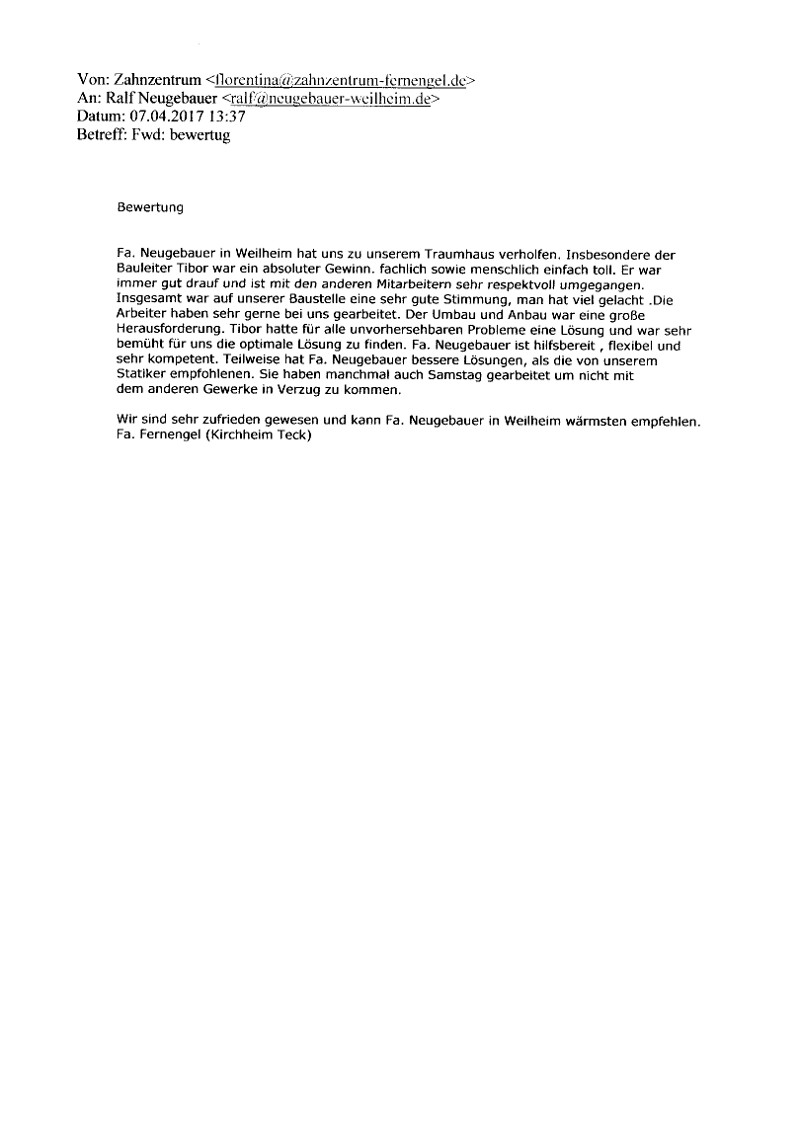 Von: Zahnzentrum <florentina@zahnzentrum-fernengel.de>
An: Ralf Neugebauer <ralf@neugebauer-weilheim.de>
Datum: 07.04.2017 13:37
Betreff: Fwd: bewertug

Bewertung

Fa. Neugebauer in Weilheim hat uns zu unserem Traumhaus verholfen. Insbesondere der Bauleiter Tibor war ein absoluter Gewinn. fachlich sowie menschlich einfach toll. Er war immer gut drauf und ist mit den anderen Mitarbeitern sehr respektvoll umgegangen. Insgesamt war auf unserer Baustelle eine sehr gute Stimmung, man hat viel gelacht .Die Arbeiter haben sehr gerne bei uns gearbeitet. Der Umbau und Anbau war eine große Herausforderung. Tibor hatte für alle unvorhersehbaren Probleme eine Lösung und war sehr bemüht für uns die optimale Lösung zu finden. Fa. Neugebauer ist hilfsbereit , flexibel und sehr kompetent. Teilweise hat Fa. Neugebauer bessere Lösungen, als die von unserem Statiker empfohlenen. Sie haben manchmal auch Samstag gearbeitet um nicht mit dem anderen Gewerke in Verzug zu kommen.

Wir sind sehr zufrieden gewesen und kann Fa. Neugebauer in Weilheim wärmsten empfehlen.
Fa. Fernengel (Kirchheim Teck)